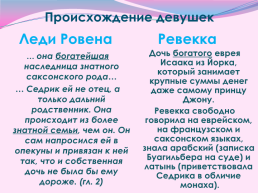 Происхождение девушек

Леди Ровена

… она богатейшая наследница знатного саксонского рода…

… Седрик ей не отец, а только дальний родственник. Она происходит из более знатной семьи, чем он. Он сам напросился ей в опекуны и привязан к ней так, что и собственная дочь не была бы ему дороже. (гл. 2)

Ревекка

Дочь богатого еврея Исаака из Йорка, который занимает крупные суммы денег даже самому принцу Джону.

Ревекка свободно говорила на еврейском, на французском и саксонском языках, знала арабский (записка Буагильбера на суде) и латынь (приветствовала Седрика в обличие монаха).